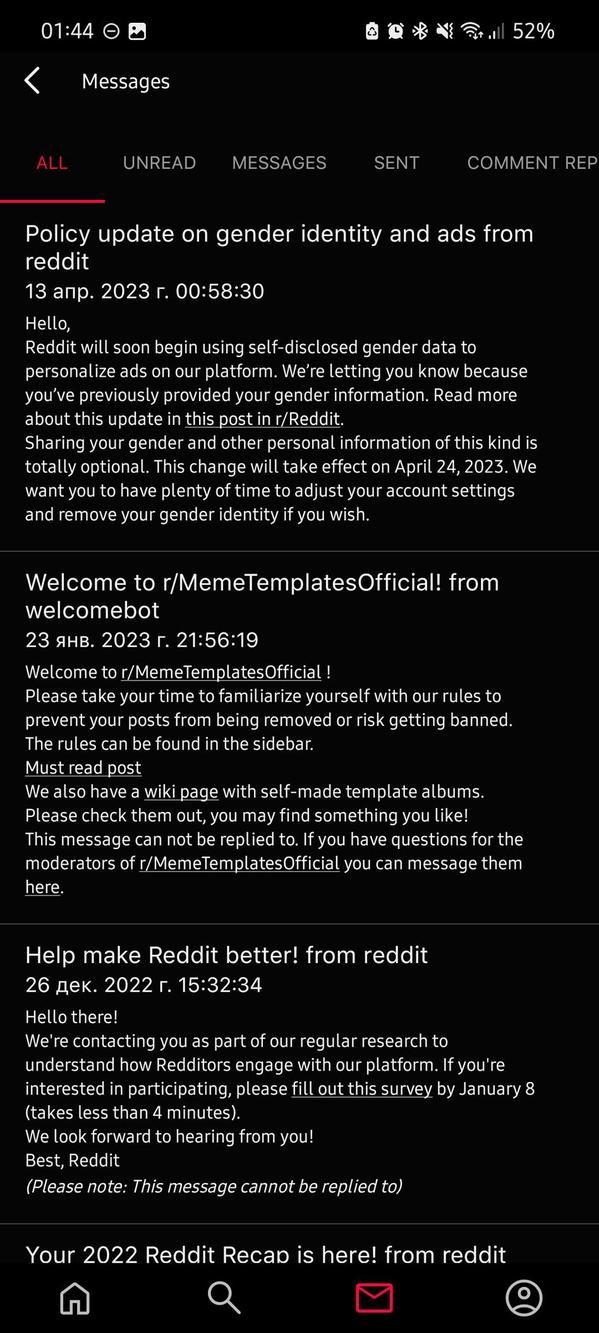 01:44 52%

Messages

ALL UNREAD MESSAGES SENT COMMENT REP

Policy update on gender identity and ads from reddit
13 апр. 2023 г. 00:58:30

Hello,
Reddit will soon begin using self-disclosed gender data to personalize ads on our platform. We're letting you know because you've previously provided your gender information. Read more about this update in this post in r/Reddit.
Sharing your gender and other personal information of this kind is totally optional. This change will take effect on April 24, 2023. We want you to have plenty of time to adjust your account settings and remove your gender identity if you wish.

Welcome to r/MemeTemplatesOfficial! from welcomebot
23 янв. 2023 г. 21:56:19

Welcome to r/MemeTemplatesOfficial !
Please take your time to familiarize yourself with our rules to prevent your posts from being removed or risk getting banned. The rules can be found in the sidebar.
Must read post
We also have a wiki page with self-made template albums. Please check them out, you may find something you like!
This message can not be replied to. If you have questions for the moderators of r/MemeTemplatesOfficial you can message them here.

Help make Reddit better! from reddit
26 дек. 2022 г. 15:32:34

Hello there!
We're contacting you as part of our regular research to understand how Redditors engage with our platform. If you're interested in participating, please fill out this survey by January 8 (takes less than 4 minutes).
We look forward to hearing from you!
Best, Reddit
(Please note: This message cannot be replied to)

Your 2022 Reddit Recap is here! from reddit